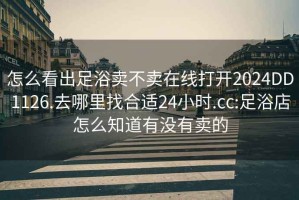 NCEL

怎么看出足浴卖不卖在线打开2024DD1126.去哪里找合适24小时.cc:足浴店怎么知道有没有卖的